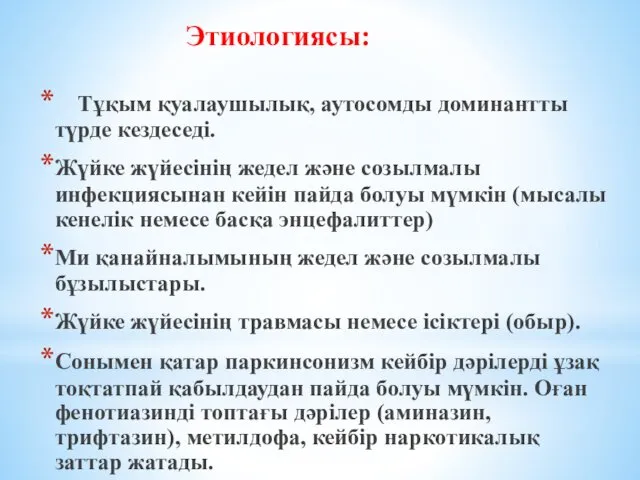 Этиологиясы:

* Тұқым қуалаушылық, аутосомды доминантты түрде кездеседі.

* Жүйке жүйесінің жедел және созылмалы инфекциясынан кейін пайда болуы мүмкін (мысалы кенелік немесе басқа энцефалиттер)

* Ми қанайналымының жедел және созылмалы бұзылыстары.

* Жүйке жүйесінің травмасы немесе ісіктері (обыр).

* Сонымен қатар паркинсонизм кейбір дәрілерді ұзақ тоқтатпай қабылдаудан пайда болуы мүмкін. Оған фенотиазинді топтағы дәрілер (аминазин, трифтазин), метилдофа, кейбір наркотикалық заттар жатады.